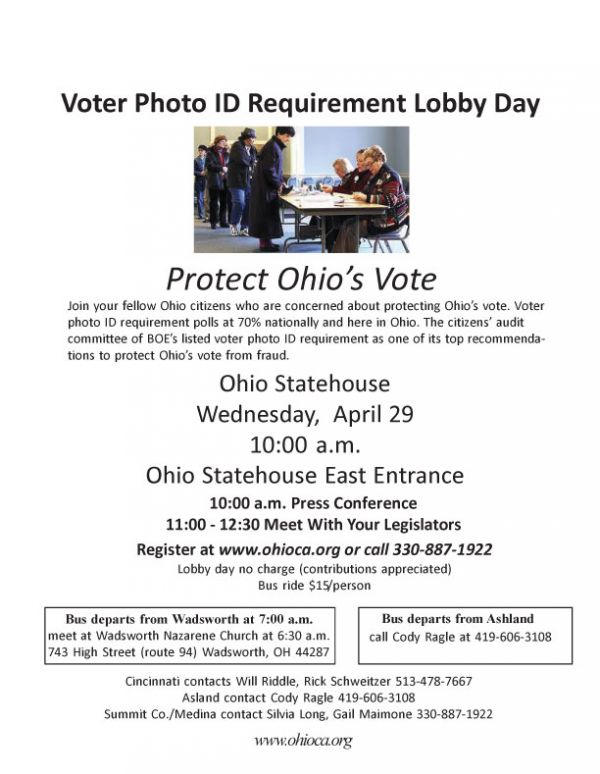 Voter Photo ID Requirement Lobby Day

Protect Ohio's Vote

Join your fellow Ohio citizens who are concerned about protecting Ohio's vote. Voter photo ID requirement polls at 70% nationally and here in Ohio. The citizens' audit committee of BOE's listed voter photo ID requirement as one of its top recommendations to protect Ohio's vote from fraud.

Ohio Statehouse
Wednesday, April 29
10:00 a.m.
Ohio Statehouse East Entrance
10:00 a.m. Press Conference
11:00 - 12:30 Meet With Your Legislators
Register at www.ohioca.org or call 330-887-1922
Lobby day no charge (contributions appreciated)
Bus ride $15/person

Bus departs from Wadsworth at 7:00 a.m.
meet at Wadsworth Nazarene Church at 6:30 a.m.
743 High Street (route 94) Wadsworth, OH 44287

Bus departs from Ashland
call Cody Ragle at 419-606-3108

Cincinnati contacts Will Riddle, Rick Schweitzer 513-478-7667
Asland contact Cody Ragle 419-606-3108
Summit Co./Medina contact Silvia Long, Gail Maimone 330-887-1922

www.ohioca.org